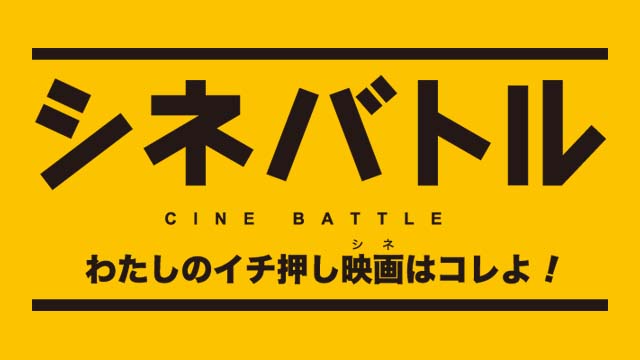 シネバトル

CINE BATTLE

わたしのイチ押し映画(シネ)はコレよ！